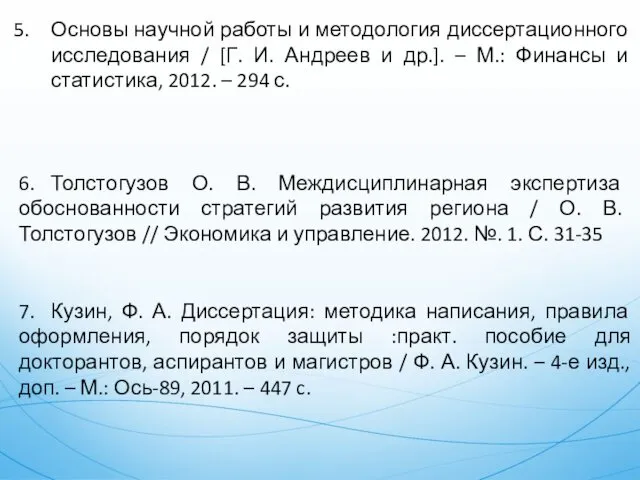 5. Основы научной работы и методология диссертационного исследования / [Г. И. Андреев и др.]. – М.: Финансы и статистика, 2012. – 294 с.

6. Толстогузов О. В. Междисциплинарная экспертиза обоснованности стратегий развития региона / О. В. Толстогузов // Экономика и управление. 2012. №. 1. С. 31-35

7. Кузин, Ф. А. Диссертация: методика написания, правила оформления, порядок защиты :практ. пособие для докторантов, аспирантов и магистров / Ф. А. Кузин. – 4-е изд., доп. – М.: Ось-89, 2011. – 447 с.